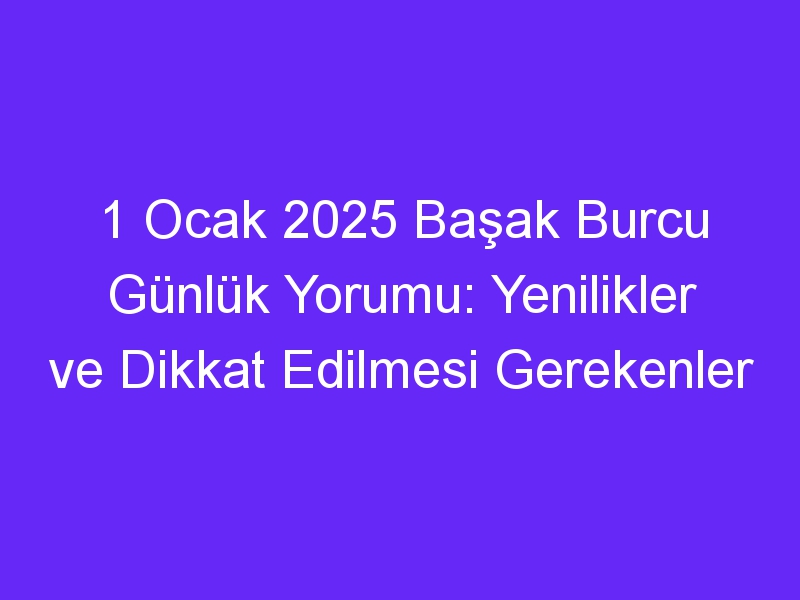 1 Ocak 2025 Başak Burcu Günlük Yorumu: Yenilikler ve Dikkat Edilmesi Gerekenler